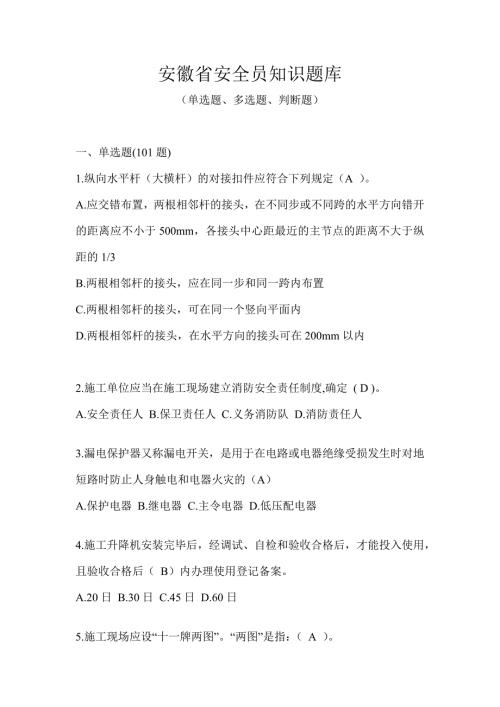 安徽省安全员知识题库

（单选题、多选题、判断题）

一、单选题(101 题)

1.纵向水平杆（大横杆）的对接扣件应符合下列规定（A ）。

A.应交错布置，两根相邻杆的接头，在不同步或不同跨的水平方向错开的距离应不小于 500mm，各接头中心距最近的主节点的距离不大于纵距的 1/3

B.两根相邻杆的接头，应在同一步和同一跨内布置

C.两根相邻杆的接头，可在同一个竖向平面内

D.两根相邻杆的接头，在水平方向的接头可在 200mm 以内

2.施工单位应当在施工现场建立消防安全责任制度,确定（ D )。

A.安全责任人 B.保卫责任人 C.义务消防队 D.消防责任人

3.漏电保护器又称漏电开关，是用于在电路或电器绝缘受损发生时对地短路时防止人身触电和电器火灾的（A）

A.保护电器 B.继电器 C.主令电器 D.低压配电器

4.施工升降机安装完毕后，经调试、自检和验收合格后，才能投入使用，且验收合格后（ B）内办理使用登记备案。

A.20 日 B.30 日 C.45 日 D.60 日

5.施工现场应设“十一牌两图”。“两图”是指：（ A ）。